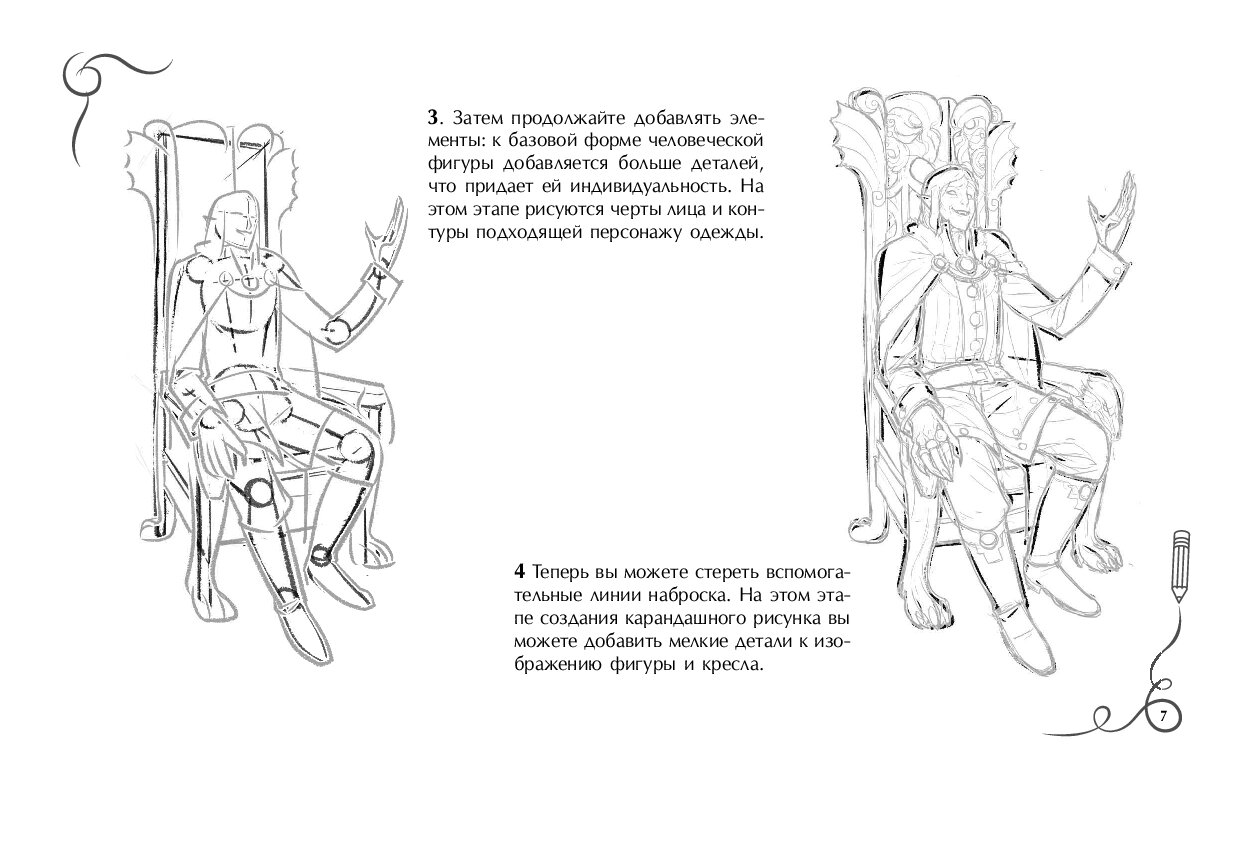 3. Затем продолжайте добавлять элементы: к базовой форме человеческой фигуры добавляется больше деталей, что придает ей индивидуальность. На этом этапе рисуются черты лица и контуры подходящей персонажу одежды.

4 Теперь вы можете стереть вспомогательные линии наброска. На этом этапе создания карандашного рисунка вы можете добавить мелкие детали к изображению фигуры и кресла.

7